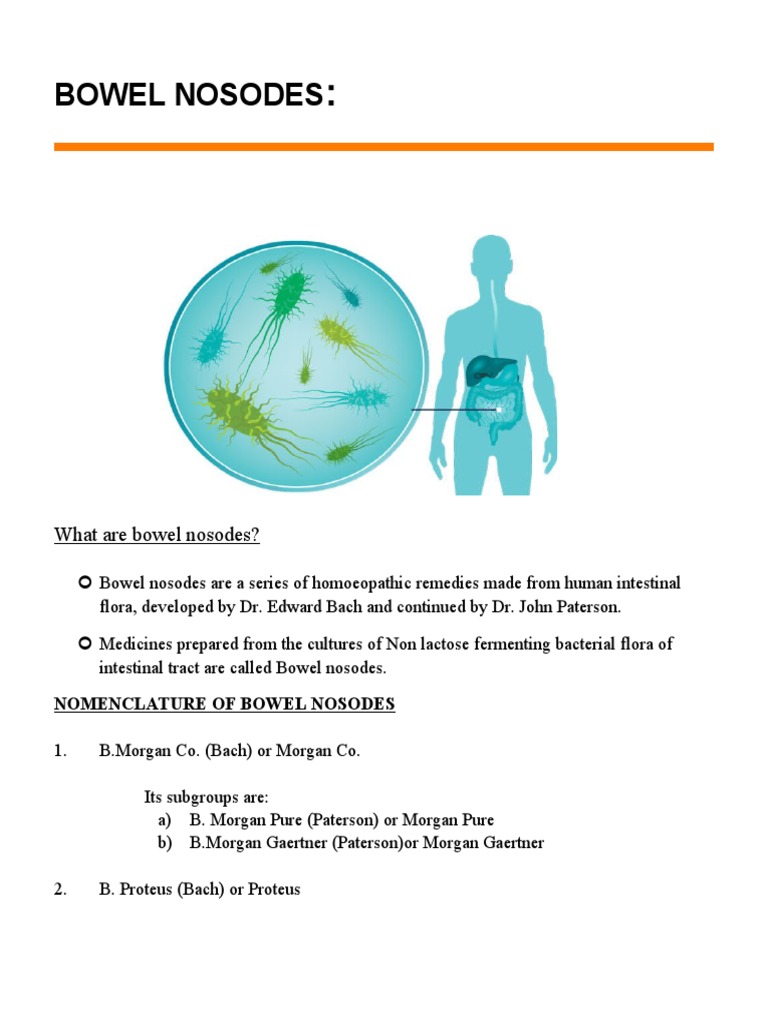 BOWEL NOSODES:

What are bowel nosodes?

Bowel nosodes are a series of homoeopathic remedies made from human intestinal flora, developed by Dr. Edward Bach and continued by Dr. John Paterson.

Medicines prepared from the cultures of Non lactose fermenting bacterial flora of intestinal tract are called Bowel nosodes.

NOMENCLATURE OF BOWEL NOSODES

1. B.Morgan Co. (Bach) or Morgan Co.

Its subgroups are:
a) B. Morgan Pure (Paterson) or Morgan Pure
b) B.Morgan Gaertner (Paterson)or Morgan Gaertner

2. B. Proteus (Bach) or Proteus